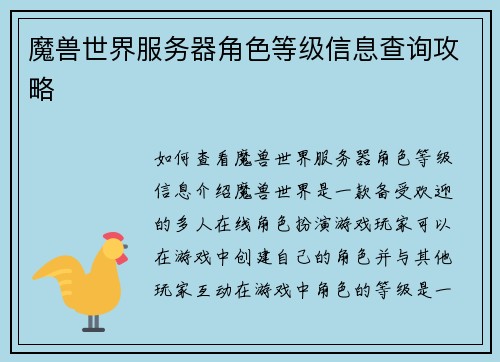 魔兽世界服务器角色等级信息查询攻略

如何查看魔兽世界服务器角色等级信息介绍魔兽世界是一款备受欢迎的多人在线角色扮演游戏玩家可以在游戏中创建自己的角色并与其他玩家互动在游戏中角色的等级是一